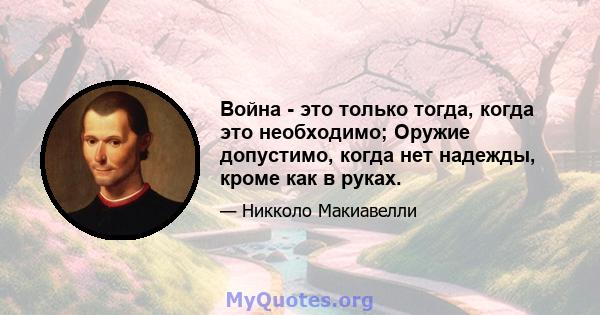 Война - это только тогда, когда это необходимо; Оружие допустимо, когда нет надежды, кроме как в руках.

— Никколо Макиавелли

MyQuotes.org